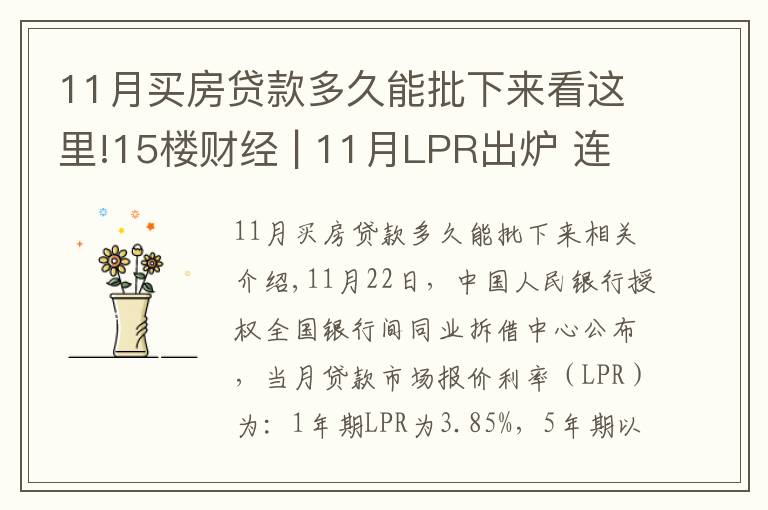 11月买房贷款多久能批下来看这里!15楼财经 | 11月LPR出炉 连

11月买房贷款多久能批下来相关介绍,11月22日，中国人民银行授权全国银行间同业拆借中心公布，当月贷款市场报价利率（LPR）为：1年期LPR为3.85%，5年期以